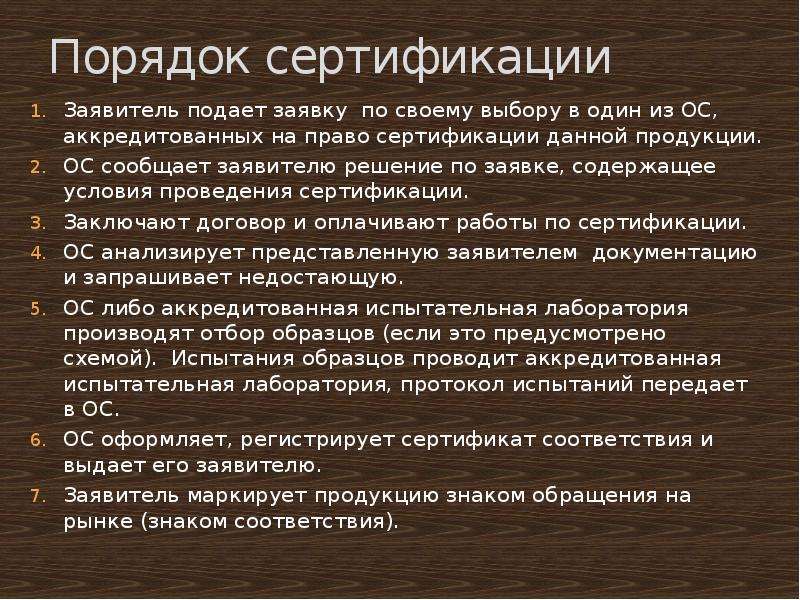 Порядок сертификации

1. Заявитель подает заявку по своему выбору в один из ОС, аккредитованных на право сертификации данной продукции.
2. ОС сообщает заявителю решение по заявке, содержащее условия проведения сертификации.
3. Заключают договор и оплачивают работы по сертификации.
4. ОС анализирует представленную заявителем документацию и запрашивает недостающую.
5. ОС либо аккредитованная испытательная лаборатория производят отбор образцов (если это предусмотрено схемой). Испытания образцов проводит аккредитованная испытательная лаборатория, протокол испытаний передает в ОС.
6. ОС оформляет, регистрирует сертификат соответствия и выдает его заявителю.
7. Заявитель маркирует продукцию знаком обращения на рынке (знаком соответствия).